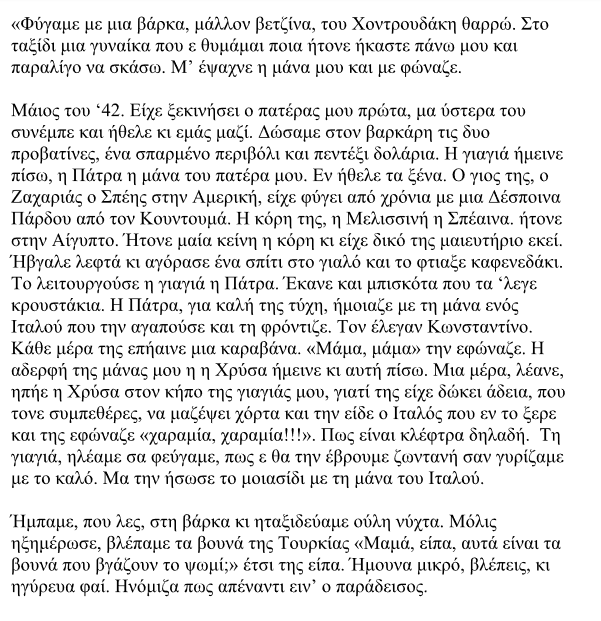 «Φύγαμε με μια βάρκα, μάλλον βετζίνα, του Χοντρουδάκη θαρρώ. Στο ταξίδι μια γυναίκα που ε θυμάμαι ποια ήτονε ήκαστε πάνω μου και παραλίγο να σκάσω. Μ' έψαχνε η μάνα μου και με φώναζε.

Μάιος του '42. Είχε ξεκινήσει ο πατέρας μου πρώτα, μα ύστερα του συνέμπε και ήθελε κι εμάς μαζί. Δώσαμε στον βαρκάρη τις δυο προβατίνες, ένα σπαρμένο περιβόλι και πεντέξι δολάρια. Η γιαγιά ήμεινε πίσω, η Πάτρα η μάνα του πατέρα μου. Εν ήθελε τα ξένα. Ο γιος της, ο Ζαχαριάς ο Σπέης στην Αμερική, είχε φύγει από χρόνια με μια Δέσποινα Πάρδου από τον Κουντουμά. Η κόρη της, η Μελισσινή η Σπέαινα. ήτονε στην Αίγυπτο. Ήτονε μαία κείνη η κόρη κι είχε δικό της μαιευτήριο εκεί. Ήβγαλε λεφτά κι αγόρασε ένα σπίτι στο γιαλό και το φτιαξε καφενεδάκι. Το λειτουργούσε η γιαγιά η Πάτρα. Έκανε και μπισκότα που τα 'λεγε κρουστάκια. Η Πάτρα, για καλή της τύχη, ήμοιαζε με τη μάνα ενός Ιταλού που την αγαπούσε και τη φρόντιζε. Τον έλεγαν Κωνσταντίνο. Κάθε μέρα της επήαινε μια καραβάνα. «Μάμα, μάμα» την εφώναζε. Η αδερφή της μάνας μου η η Χρύσα ήμεινε κι αυτή πίσω. Μια μέρα, λέανε, ηπήε η Χρύσα στον κήπο της γιαγιάς μου, γιατί της είχε δώκει άδεια, που τονε συμπεθέρες, να μαζέψει χόρτα και την είδε ο Ιταλός που εν το ξερε και της εφώναζε «χαραμία, χαραμία!!!». Πως είναι κλέφτρα δηλαδή. Τη γιαγιά, ηλέαμε σα φεύγαμε, πως ε θα την έβρουμε ζωντανή σαν γυρίζαμε με το καλό. Μα την ήσωσε το μοιασίδι με τη μάνα του Ιταλού.

Ήμπαμε, που λες, στη βάρκα κι ηταξιδεύαμε ούλη νύχτα. Μόλις ηξημέρωσε, βλέπαμε τα βουνά της Τουρκίας «Μαμά, είπα, αυτά είναι τα βουνά που βγάζουν το ψωμί;» έτσι της είπα. Ήμουνα μικρό, βλέπεις, κι ηγύρευα φαί. Ηνόμιζα πως απέναντι ειν' ο παράδεισος.